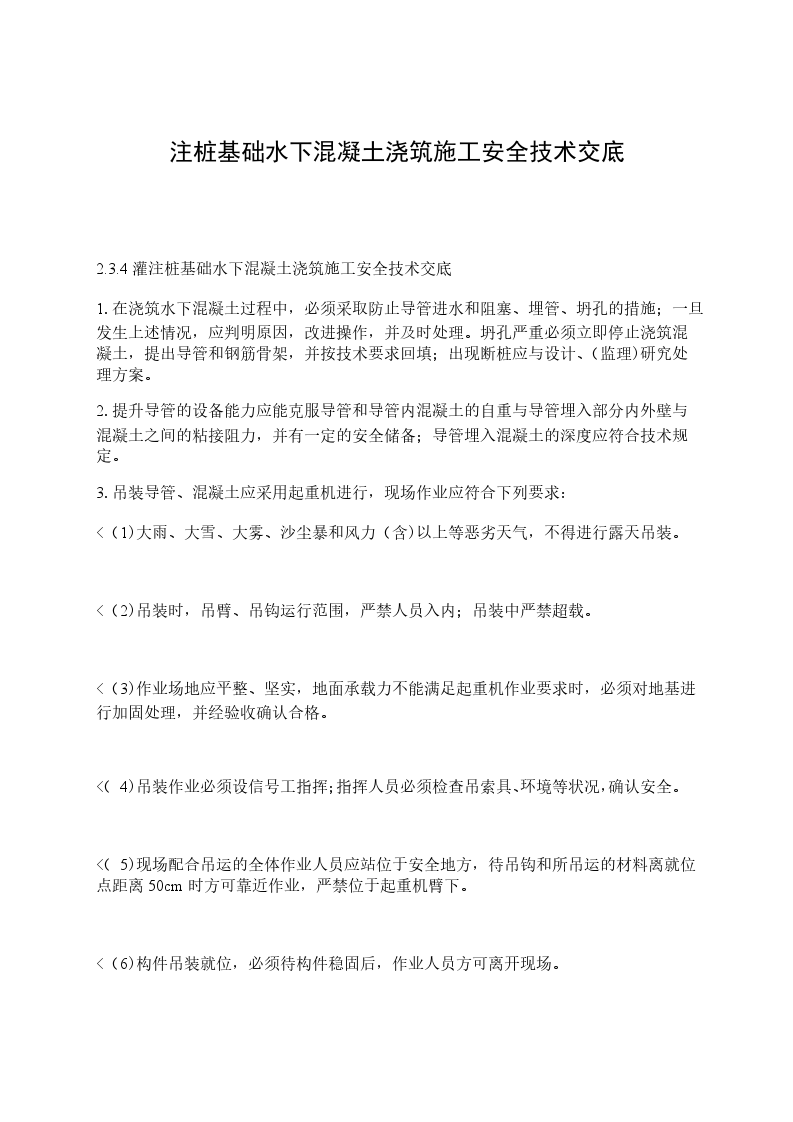 注桩基础水下混凝土浇筑施工安全技术交底

2.3.4 灌注桩基础水下混凝土浇筑施工安全技术交底

1. 在浇筑水下混凝土过程中，必须采取防止导管进水和阻塞、埋管、坍孔的措施；一旦发生上述情况，应判明原因，改进操作，并及时处理。坍孔严重必须立即停止浇筑混凝土，提出导管和钢筋骨架，并按技术要求回填；出现断桩应与设计、(监理)研究处理方案。

2. 提升导管的设备能力应能克服导管和导管内混凝土的自重与导管埋入部分内外壁与混凝土之间的粘接阻力，并有一定的安全储备；导管埋入混凝土的深度应符合技术规定。

3. 吊装导管、混凝土应采用起重机进行，现场作业应符合下列要求：

<（1)大雨、大雪、大雾、沙尘暴和风力（含)以上等恶劣天气，不得进行露天吊装。

<（2)吊装时，吊臂、吊钩运行范围，严禁人员入内；吊装中严禁超载。

<（3)作业场地应平整、坚实，地面承载力不能满足起重机作业要求时，必须对地基进行加固处理，并经验收确认合格。

<( 4)吊装作业必须设信号工指挥;指挥人员必须检查吊索具、环境等状况,确认安全。

<( 5)现场配合吊运的全体作业人员应站位于安全地方，待吊钩和所吊运的材料离就位点距离 50cm 时方可靠近作业，严禁位于起重机臂下。

<（6)构件吊装就位，必须待构件稳固后，作业人员方可离开现场。